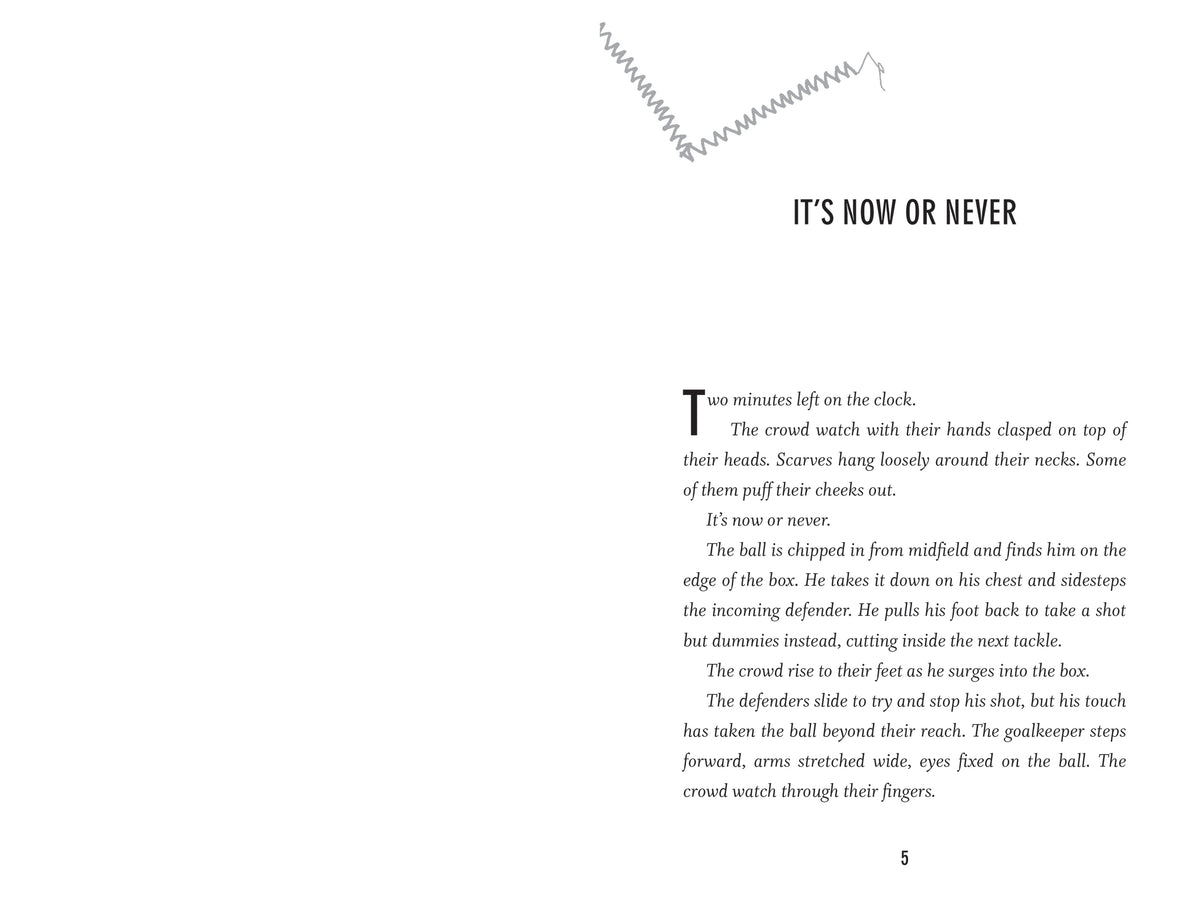 IT'S NOW OR NEVER

Two minutes left on the clock.

The crowd watch with their hands clasped on top of their heads. Scarves hang loosely around their necks. Some of them puff their cheeks out.

It's now or never.

The ball is chipped in from midfield and finds him on the edge of the box. He takes it down on his chest and sidesteps the incoming defender. He pulls his foot back to take a shot but dummies instead, cutting inside the next tackle.

The crowd rise to their feet as he surges into the box.

The defenders slide to try and stop his shot, but his touch has taken the ball beyond their reach. The goalkeeper steps forward, arms stretched wide, eyes fixed on the ball. The crowd watch through their fingers.

5